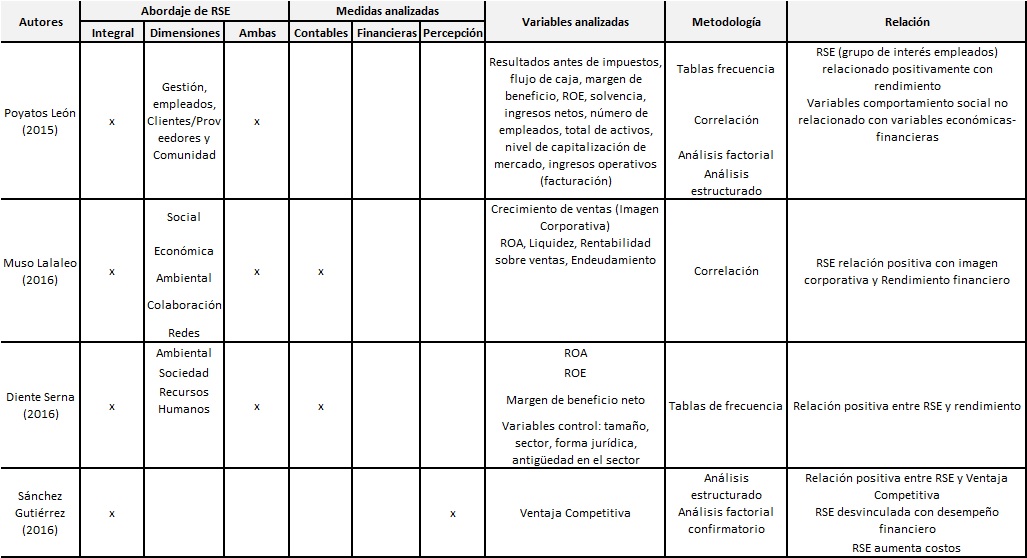 | Autores | Abordaje de RSE | | | Medidas analizadas | | | Variables analizadas | Metodología | Relación |
|---|---|---|---|---|---|---|---|---|---|
| | Integral | Dimensiones | Ambas | Contables | Financieras | Percepción | | | |
| Poyatos León (2015) | x | Gestión, empleados, Clientes/Proveedores y Comunidad | x | | | | Resultados antes de impuestos, flujo de caja, margen de beneficio, ROE, solvencia, ingresos netos, número de empleados, total de activos, nivel de capitalización de mercado, ingresos operativos (facturación) | Tablas frecuencia Correlación Análisis factorial Análisis estructurado | RSE (grupo de interés empleados) relacionado positivamente con rendimiento Variables comportamiento social no relacionado con variables económicas-financieras |
| Muso Lalaleo (2016) | x | Social Económica Ambiental Colaboración Redes | x | x | | | Crecimiento de ventas (Imagen Corporativa) ROA, Liquidez, Rentabilidad sobre ventas, Endeudamiento | Correlación | RSE relación positiva con imagen corporativa y Rendimiento financiero |
| Diente Serna (2016) | x | Ambiental Sociedad Recursos Humanos | x | x | | | ROA ROE Margen de beneficio neto Variables control: tamaño, sector, forma jurídica, antigüedad en el sector | Tablas de frecuencia | Relación positiva entre RSE y rendimiento |
| Sánchez Gutiérrez (2016) | x | | | | | x | Ventaja Competitiva | Análisis estructurado Análisis factorial confirmatorio | Relación positiva entre RSE y Ventaja Competitiva RSE desvinculada con desempeño financiero RSE aumenta costos |